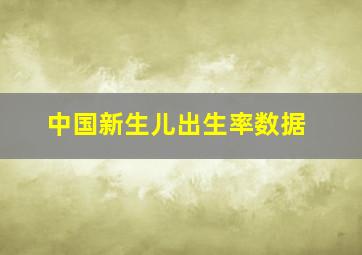 中国新生儿出生率数据